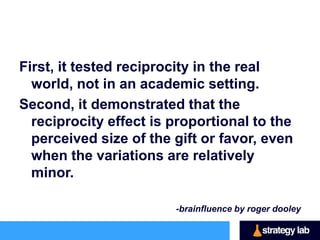 First, it tested reciprocity in the real world, not in an academic setting.

Second, it demonstrated that the reciprocity effect is proportional to the perceived size of the gift or favor, even when the variations are relatively minor.

-brainfluence by roger dooley

strategy lab